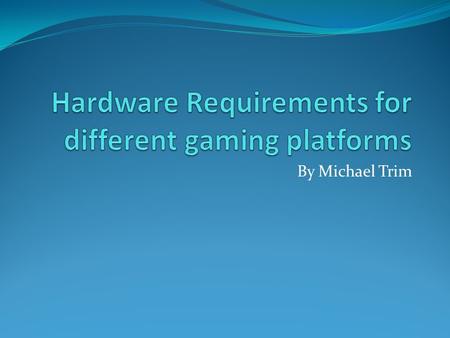 Hardware Requirements for different gaming platforms

By Michael Trim